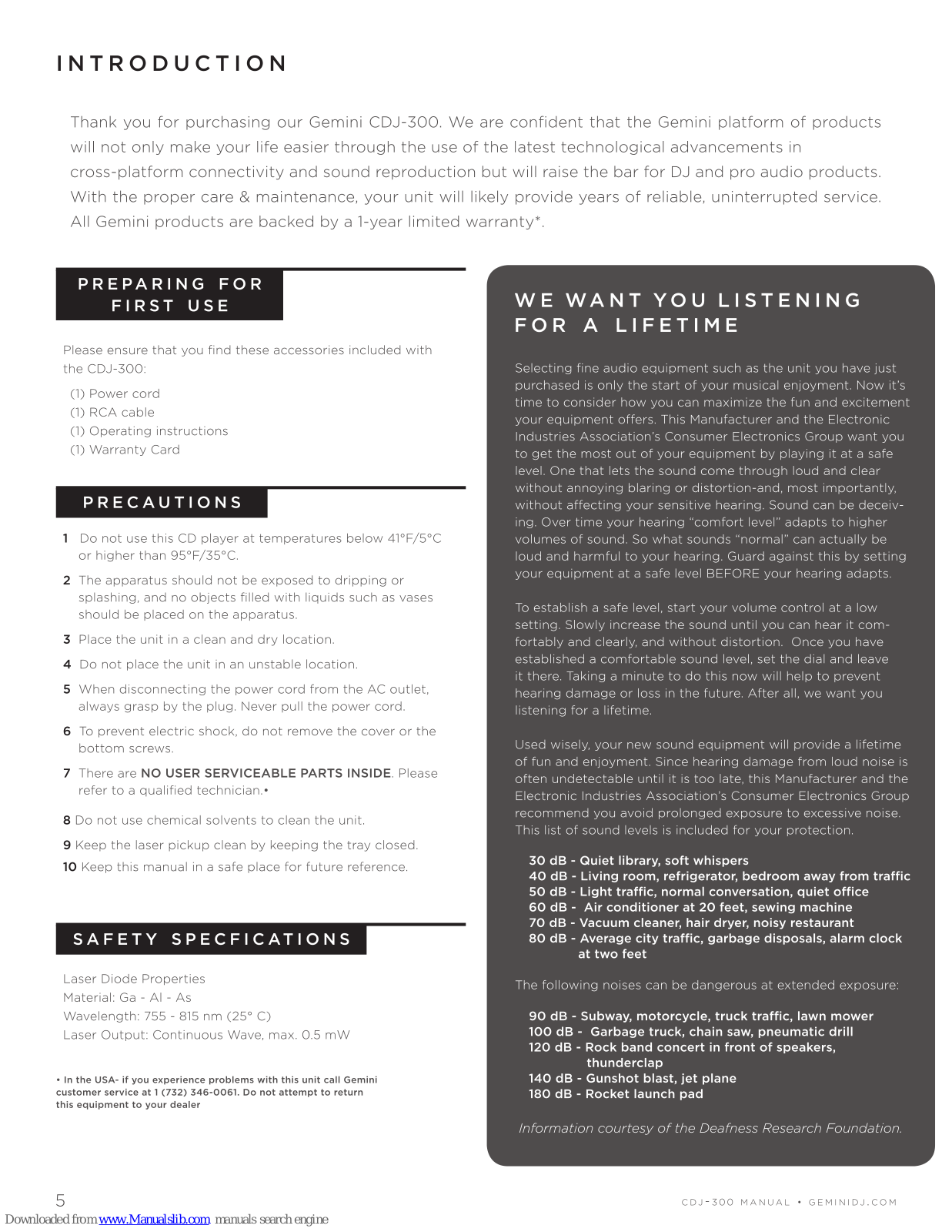 INTRODUCTION

Thank you for purchasing our Gemini CDJ-300. We are confident that the Gemini platform of products will not only make your life easier through the use of the latest technological advancements in cross-platform connectivity and sound reproduction but will raise the bar for DJ and pro audio products. With the proper care & maintenance, your unit will likely provide years of reliable, uninterrupted service. All Gemini products are backed by a 1-year limited warranty*.

PREPARING FOR FIRST USE

Please ensure that you find these accessories included with the CDJ-300:

(1) Power cord
(1) RCA cable
(1) Operating instructions
(1) Warranty Card

PRECAUTIONS

1 Do not use this CD player at temperatures below 41°F/5°C or higher than 95°F/35°C.

2 The apparatus should not be exposed to dripping or splashing, and no objects filled with liquids such as vases should be placed on the apparatus.

3 Place the unit in a clean and dry location.

4 Do not place the unit in an unstable location.

5 When disconnecting the power cord from the AC outlet, always grasp by the plug. Never pull the power cord.

6 To prevent electric shock, do not remove the cover or the bottom screws.

7 There are NO USER SERVICEABLE PARTS INSIDE. Please refer to a qualified technician.•

8 Do not use chemical solvents to clean the unit.

9 Keep the laser pickup clean by keeping the tray closed.

10 Keep this manual in a safe place for future reference.

SAFETY SPECFICATIONS

Laser Diode Properties
Material: Ga - Al - As
Wavelength: 755 - 815 nm (25° C)
Laser Output: Continuous Wave, max. 0.5 mW

• In the USA- if you experience problems with this unit call Gemini customer service at 1 (732) 346-0061. Do not attempt to return this equipment to your dealer

WE WANT YOU LISTENING FOR A LIFETIME

Selecting fine audio equipment such as the unit you have just purchased is only the start of your musical enjoyment. Now it's time to consider how you can maximize the fun and excitement your equipment offers. This Manufacturer and the Electronic Industries Association's Consumer Electronics Group want you to get the most out of your equipment by playing it at a safe level. One that lets the sound come through loud and clear without annoying blaring or distortion-and, most importantly, without affecting your sensitive hearing. Sound can be deceiving. Over time your hearing "comfort level" adapts to higher volumes of sound. So what sounds "normal" can actually be loud and harmful to your hearing. Guard against this by setting your equipment at a safe level BEFORE your hearing adapts.

To establish a safe level, start your volume control at a low setting. Slowly increase the sound until you can hear it comfortably and clearly, and without distortion. Once you have established a comfortable sound level, set the dial and leave it there. Taking a minute to do this now will help to prevent hearing damage or loss in the future. After all, we want you listening for a lifetime.

Used wisely, your new sound equipment will provide a lifetime of fun and enjoyment. Since hearing damage from loud noise is often undetectable until it is too late, this Manufacturer and the Electronic Industries Association's Consumer Electronics Group recommend you avoid prolonged exposure to excessive noise. This list of sound levels is included for your protection.

30 dB - Quiet library, soft whispers
40 dB - Living room, refrigerator, bedroom away from traffic
50 dB - Light traffic, normal conversation, quiet office
60 dB - Air conditioner at 20 feet, sewing machine
70 dB - Vacuum cleaner, hair dryer, noisy restaurant
80 dB - Average city traffic, garbage disposals, alarm clock at two feet

The following noises can be dangerous at extended exposure:

90 dB - Subway, motorcycle, truck traffic, lawn mower
100 dB - Garbage truck, chain saw, pneumatic drill
120 dB - Rock band concert in front of speakers, thunderclap
140 dB - Gunshot blast, jet plane
180 dB - Rocket launch pad

Information courtesy of the Deafness Research Foundation.

5

CDJ-300 MANUAL • GEMINIDJ.COM

Downloaded from www.Manualslib.com manuals search engine